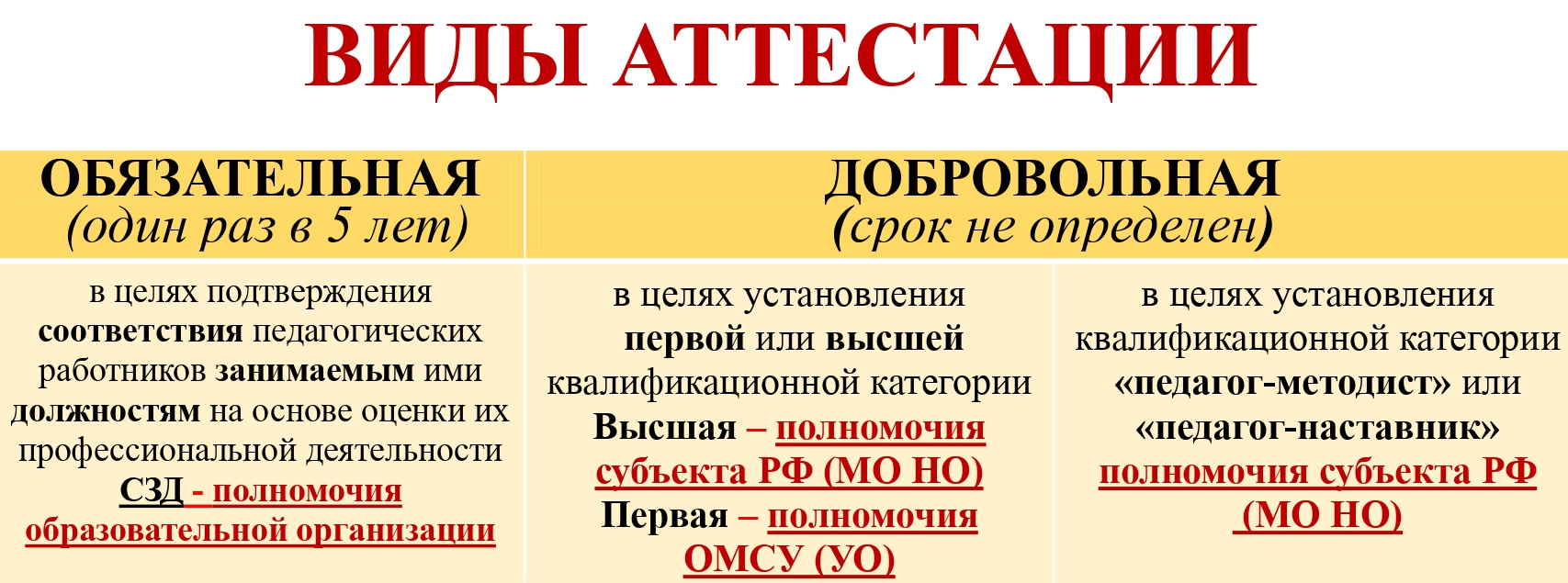 ВИДЫ АТТЕСТАЦИИ

| ОБЯЗАТЕЛЬНАЯ (один раз в 5 лет) | ДОБРОВОЛЬНАЯ (срок не определен) | |
|---|---|---|
| в целях подтверждения соответствия педагогических работников занимаемым ими должностям на основе оценки их профессиональной деятельности СЗД - полномочия образовательной организации | в целях установления первой или высшей квалификационной категории Высшая – полномочия субъекта РФ (МО НО) Первая – полномочия ОМСУ (УО) | в целях установления квалификационной категории «педагог-методист» или «педагог-наставник» полномочия субъекта РФ (МО НО) |